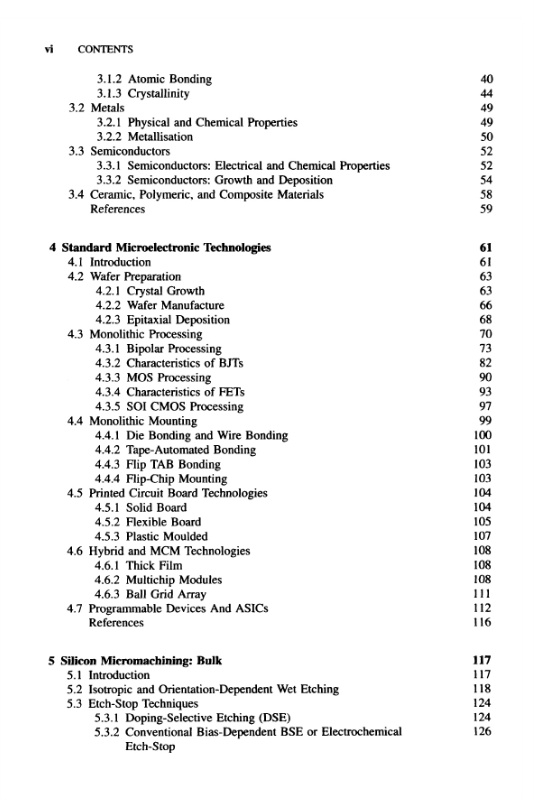 vi CONTENTS

3.1.2 Atomic Bonding 40
3.1.3 Crystallinity 44
3.2 Metals 49
3.2.1 Physical and Chemical Properties 49
3.2.2 Metallisation 50
3.3 Semiconductors 52
3.3.1 Semiconductors: Electrical and Chemical Properties 52
3.3.2 Semiconductors: Growth and Deposition 54
3.4 Ceramic, Polymeric, and Composite Materials 58
References 59

4 Standard Microelectronic Technologies 61
4.1 Introduction 61
4.2 Wafer Preparation 63
4.2.1 Crystal Growth 63
4.2.2 Wafer Manufacture 66
4.2.3 Epitaxial Deposition 68
4.3 Monolithic Processing 70
4.3.1 Bipolar Processing 73
4.3.2 Characteristics of BJTs 82
4.3.3 MOS Processing 90
4.3.4 Characteristics of FETs 93
4.3.5 SOI CMOS Processing 97
4.4 Monolithic Mounting 99
4.4.1 Die Bonding and Wire Bonding 100
4.4.2 Tape-Automated Bonding 101
4.4.3 Flip TAB Bonding 103
4.4.4 Flip-Chip Mounting 103
4.5 Printed Circuit Board Technologies 104
4.5.1 Solid Board 104
4.5.2 Flexible Board 105
4.5.3 Plastic Moulded 107
4.6 Hybrid and MCM Technologies 108
4.6.1 Thick Film 108
4.6.2 Multichip Modules 108
4.6.3 Ball Grid Array 111
4.7 Programmable Devices And ASICs 112
References 116

5 Silicon Micromachining: Bulk 117
5.1 Introduction 117
5.2 Isotropic and Orientation-Dependent Wet Etching 118
5.3 Etch-Stop Techniques 124
5.3.1 Doping-Selective Etching (DSE) 124
5.3.2 Conventional Bias-Dependent BSE or Electrochemical Etch-Stop 126